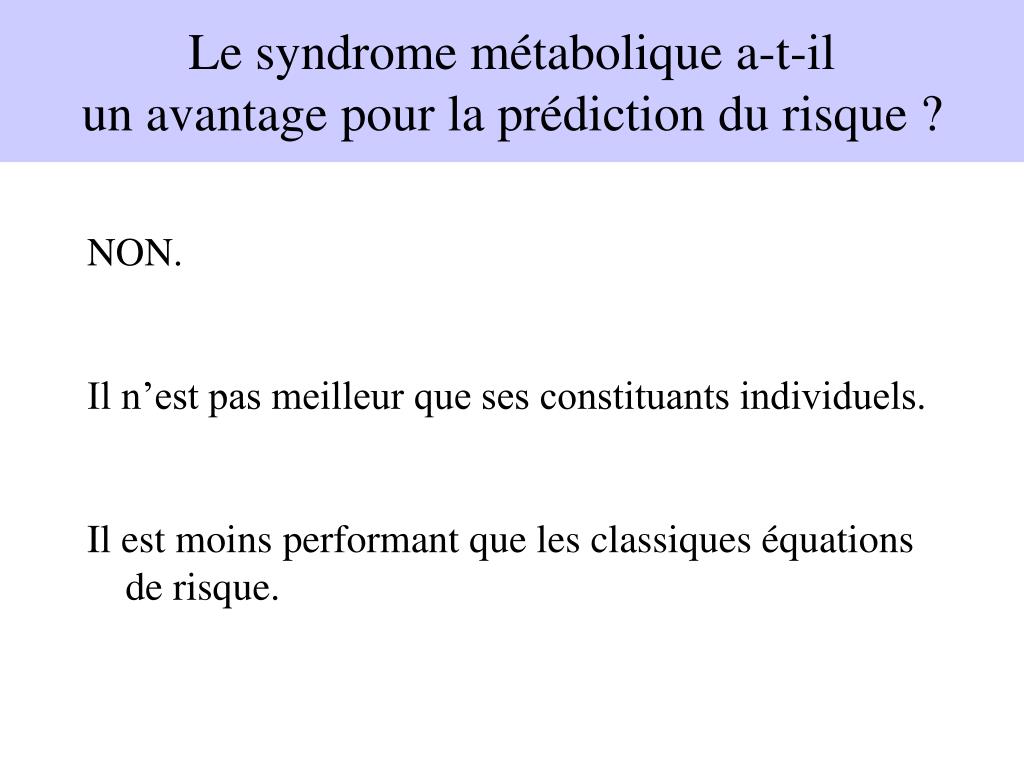 Le syndrome métabolique a-t-il
un avantage pour la prédiction du risque ?

NON.

Il n’est pas meilleur que ses constituants individuels.

Il est moins performant que les classiques équations de risque.